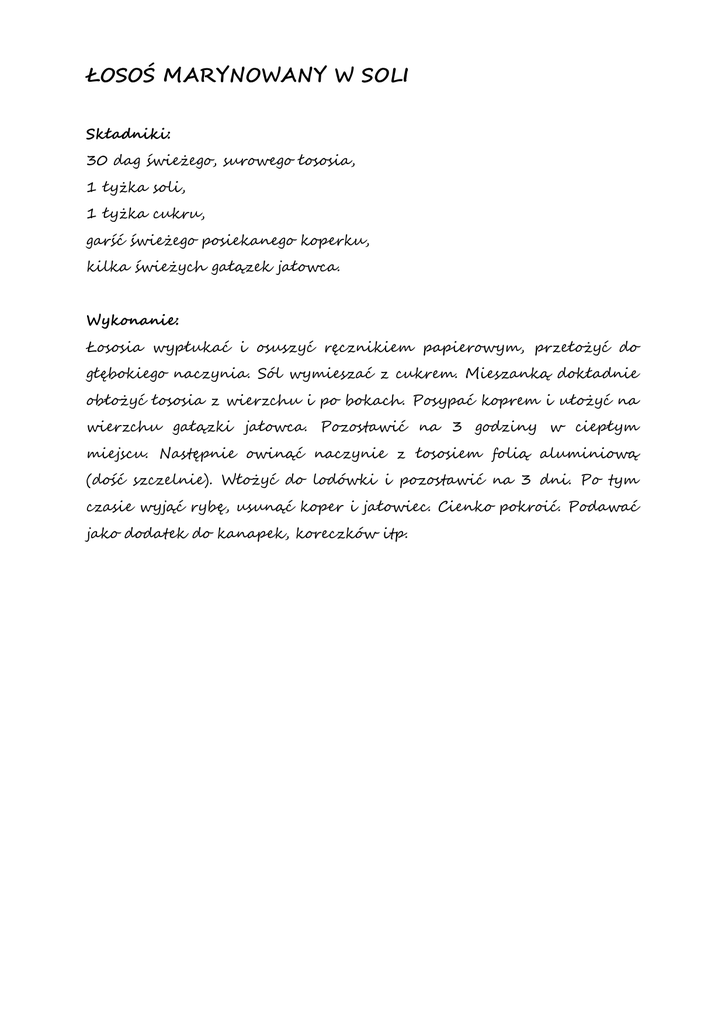 ŁOSOŚ MARYNOWANY W SOLI

Składniki:
30 dag świeżego, surowego łososia,
1 łyżka soli,
1 łyżka cukru,
garść świeżego posiekanego koperku,
kilka świeżych gałązek jałowca.

Wykonanie:
Łososia wypłukać i osuszyć ręcznikiem papierowym, przełożyć do głębokiego naczynia. Sól wymieszać z cukrem. Mieszanką dokładnie obłożyć łososia z wierzchu i po bokach. Posypać koprem i ułożyć na wierzchu gałązki jałowca. Pozostawić na 3 godziny w ciepłym miejscu. Następnie owinąć naczynie z łososiem folią aluminiową (dość szczelnie). Włożyć do lodówki i pozostawić na 3 dni. Po tym czasie wyjąć rybę, usunąć koper i jałowiec. Cienko pokroić. Podawać jako dodatek do kanapek, koreczków itp.